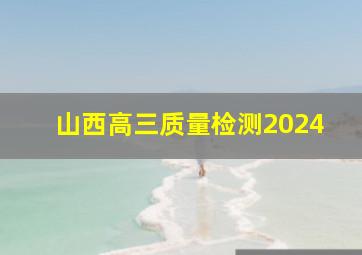 山西高三质量检测2024